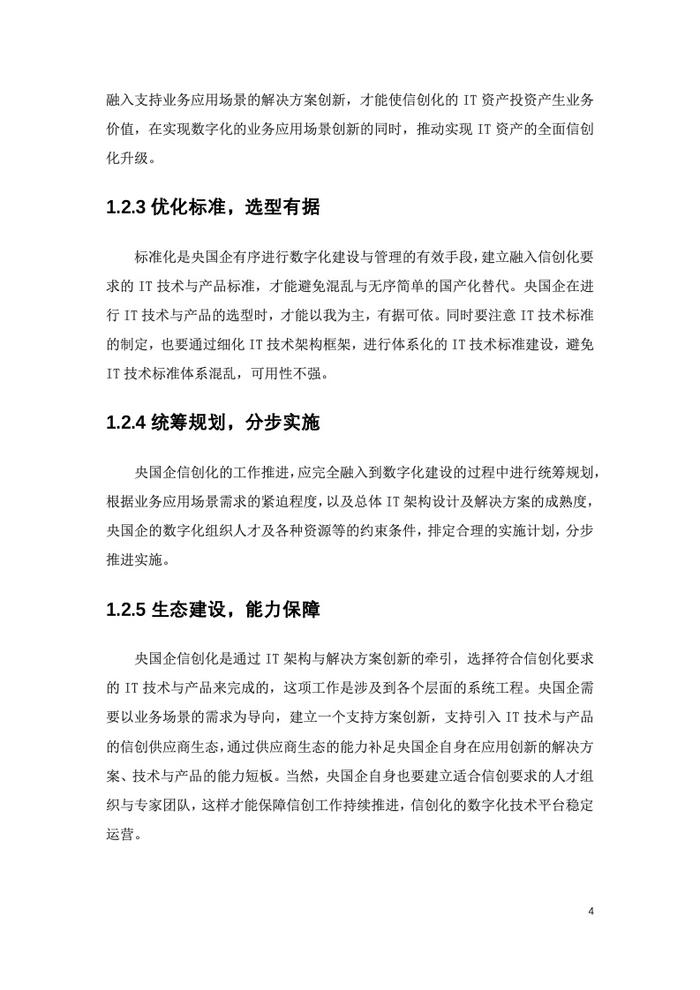 融入支持业务应用场景的解决方案创新，才能使信创化的 IT 资产投资产生业务价值，在实现数字化的业务应用场景创新的同时，推动实现 IT 资产的全面信创化升级。

1.2.3 优化标准，选型有据

标准化是央国企有序进行数字化建设与管理的有效手段，建立融入信创化要求的 IT 技术与产品标准，才能避免混乱与无序简单的国产化替代。央国企在进行 IT 技术与产品的选型时，才能以我为主，有据可依。同时要注意 IT 技术标准的制定，也要通过细化 IT 技术架构框架，进行体系化的 IT 技术标准建设，避免 IT 技术标准体系混乱，可用性不强。

1.2.4 统筹规划，分步实施

央国企信创化的工作推进，应完全融入到数字化建设的过程中进行统筹规划，根据业务应用场景需求的紧迫程度，以及总体 IT 架构设计及解决方案的成熟度，央国企的数字化组织人才及各种资源等的约束条件，排定合理的实施计划，分步推进实施。

1.2.5 生态建设，能力保障

央国企信创化是通过 IT 架构与解决方案创新的牵引，选择符合信创化要求的 IT 技术与产品来完成的，这项工作是涉及到各个层面的系统工程。央国企需要以业务场景的需求为导向，建立一个支持方案创新，支持引入 IT 技术与产品的信创供应商生态，通过供应商生态的能力补足央国企自身在应用创新的解决方案、技术与产品的能力短板。当然，央国企自身也要建立适合信创要求的人才组织与专家团队，这样才能保障信创工作持续推进，信创化的数字化技术平台稳定运营。

4